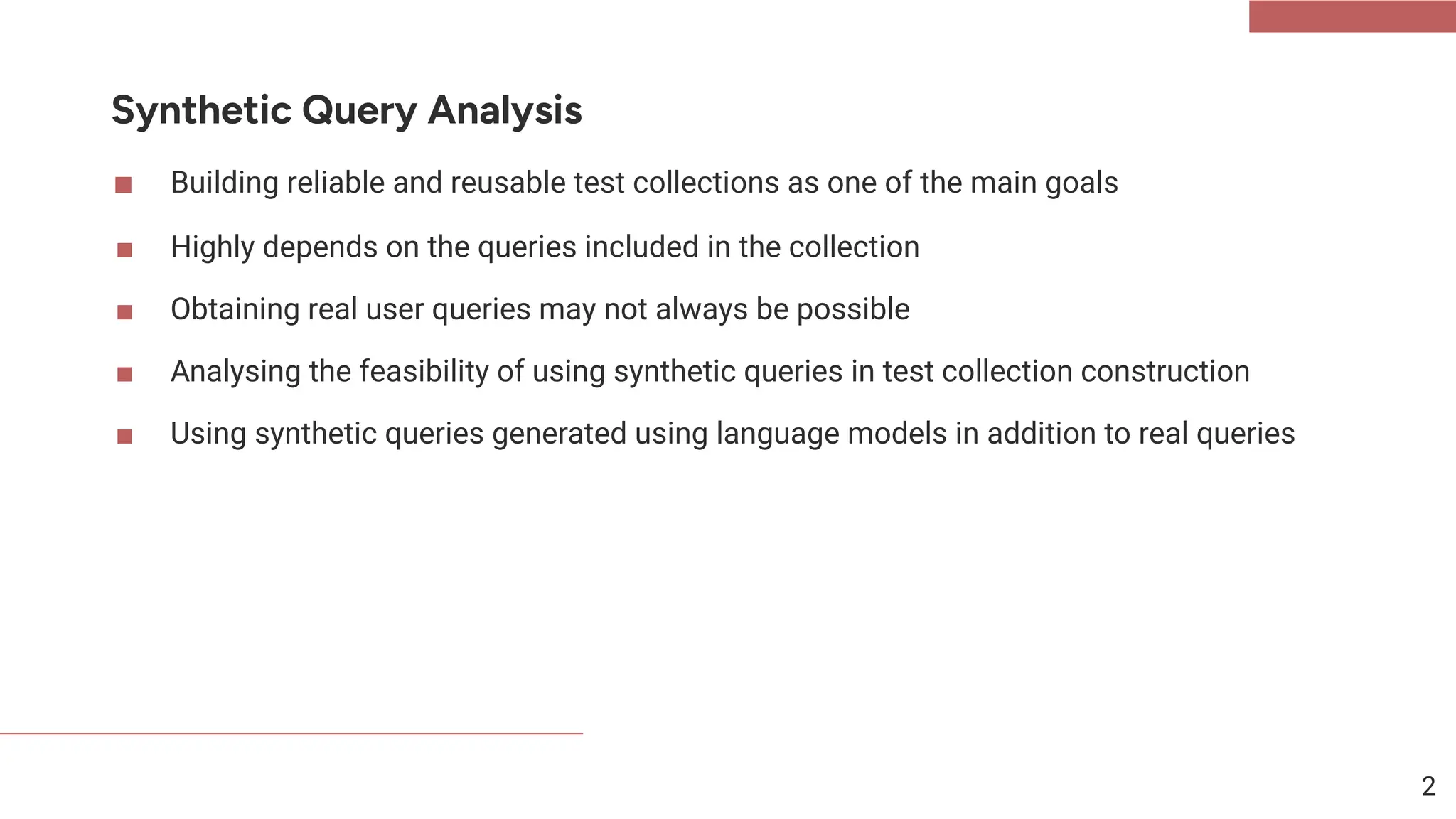 Synthetic Query Analysis

• Building reliable and reusable test collections as one of the main goals
• Highly depends on the queries included in the collection
• Obtaining real user queries may not always be possible
• Analysing the feasibility of using synthetic queries in test collection construction
• Using synthetic queries generated using language models in addition to real queries

2